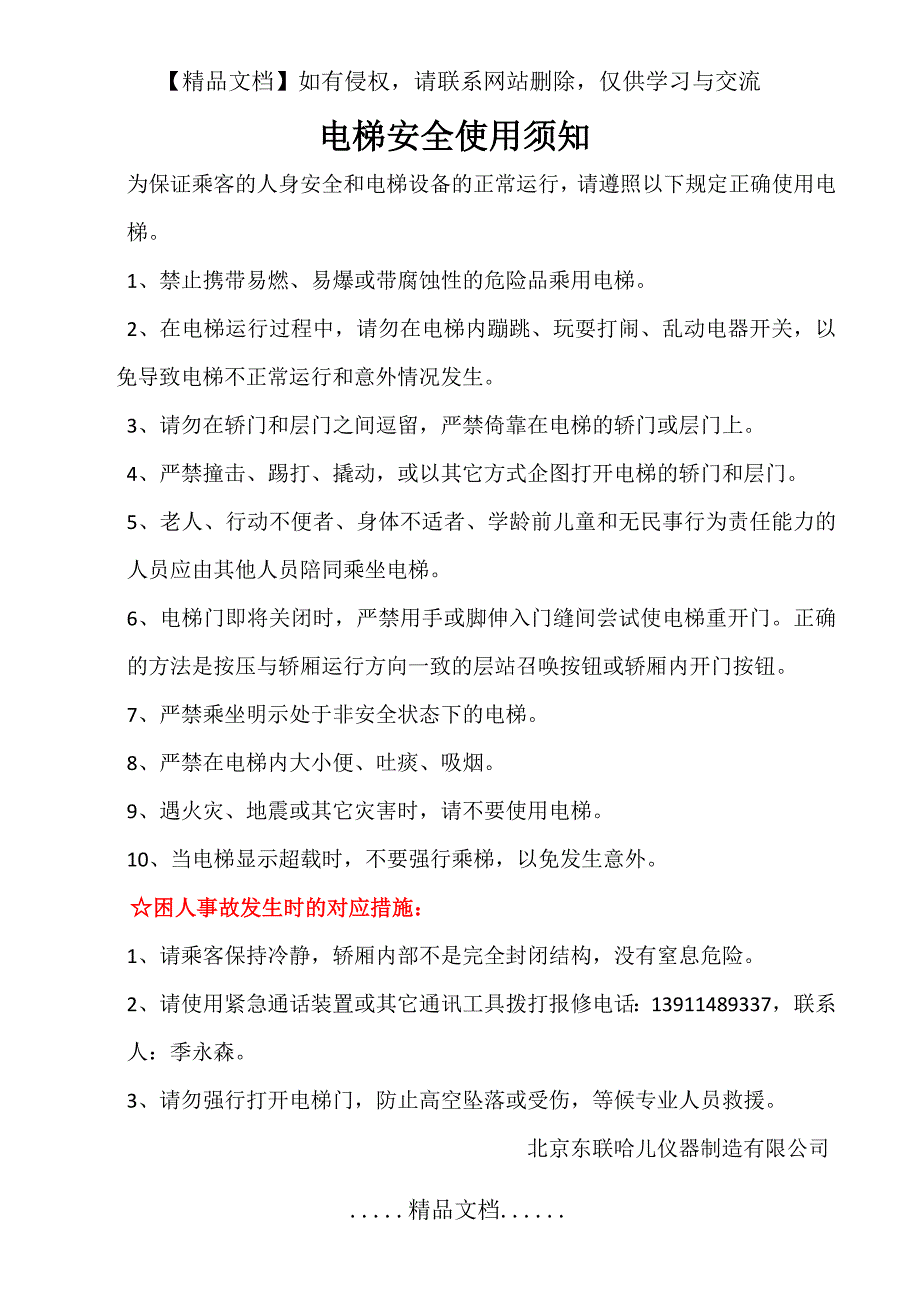 【精品文档】如有侵权，请联系网站删除，仅供学习与交流

电梯安全使用须知

为保证乘客的人身安全和电梯设备的正常运行，请遵照以下规定正确使用电梯。

1、禁止携带易燃、易爆或带腐蚀性的危险品乘用电梯。

2、在电梯运行过程中，请勿在电梯内蹦跳、玩耍打闹、乱动电器开关，以免导致电梯不正常运行和意外情况发生。

3、请勿在轿门和层门之间逗留，严禁倚靠在电梯的轿门或层门上。

4、严禁撞击、踢打、撬动，或以其它方式企图打开电梯的轿门和层门。

5、老人、行动不便者、身体不适者、学龄前儿童和无民事行为责任能力的人员应由其他人员陪同乘坐电梯。

6、电梯门即将关闭时，严禁用手或脚伸入门缝间尝试使电梯重开门。正确的方法是按压与轿厢运行方向一致的层站召唤按钮或轿厢内开门按钮。

7、严禁乘坐明示处于非安全状态下的电梯。

8、严禁在电梯内大小便、吐痰、吸烟。

9、遇火灾、地震或其它灾害时，请不要使用电梯。

10、当电梯显示超载时，不要强行乘梯，以免发生意外。

☆困人事故发生时的对应措施：

1、请乘客保持冷静，轿厢内部不是完全封闭结构，没有窒息危险。

2、请使用紧急通话装置或其它通讯工具拨打报修电话：13911489337，联系人：季永森。

3、请勿强行打开电梯门，防止高空坠落或受伤，等候专业人员救援。

北京东联哈儿仪器制造有限公司

.....精品文档......